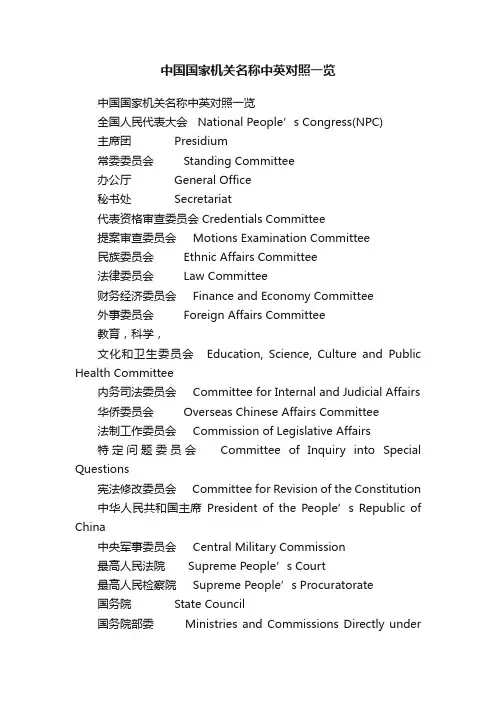 中国国家机关名称中英对照一览

中国国家机关名称中英对照一览
全国人民代表大会 National People’s Congress(NPC)
主席团 Presidium
常委委员会 Standing Committee
办公厅 General Office
秘书处 Secretariat
代表资格审查委员会 Credentials Committee
提案审查委员会 Motions Examination Committee
民族委员会 Ethnic Affairs Committee
法律委员会 Law Committee
财务经济委员会 Finance and Economy Committee
外事委员会 Foreign Affairs Committee
教育，科学，
文化和卫生委员会 Education, Science, Culture and Public Health Committee
内务司法委员会 Committee for Internal and Judicial Affairs
华侨委员会 Overseas Chinese Affairs Committee
法制工作委员会 Commission of Legislative Affairs
特定问题委员会 Committee of Inquiry into Special Questions
宪法修改委员会 Committee for Revision of the Constitution
中华人民共和国主席 President of the People’s Republic of China
中央军事委员会 Central Military Commission
最高人民法院 Supreme People’s Court
最高人民检察院 Supreme People’s Procuratorate
国务院 State Council
国务院部委 Ministries and Commissions Directly under